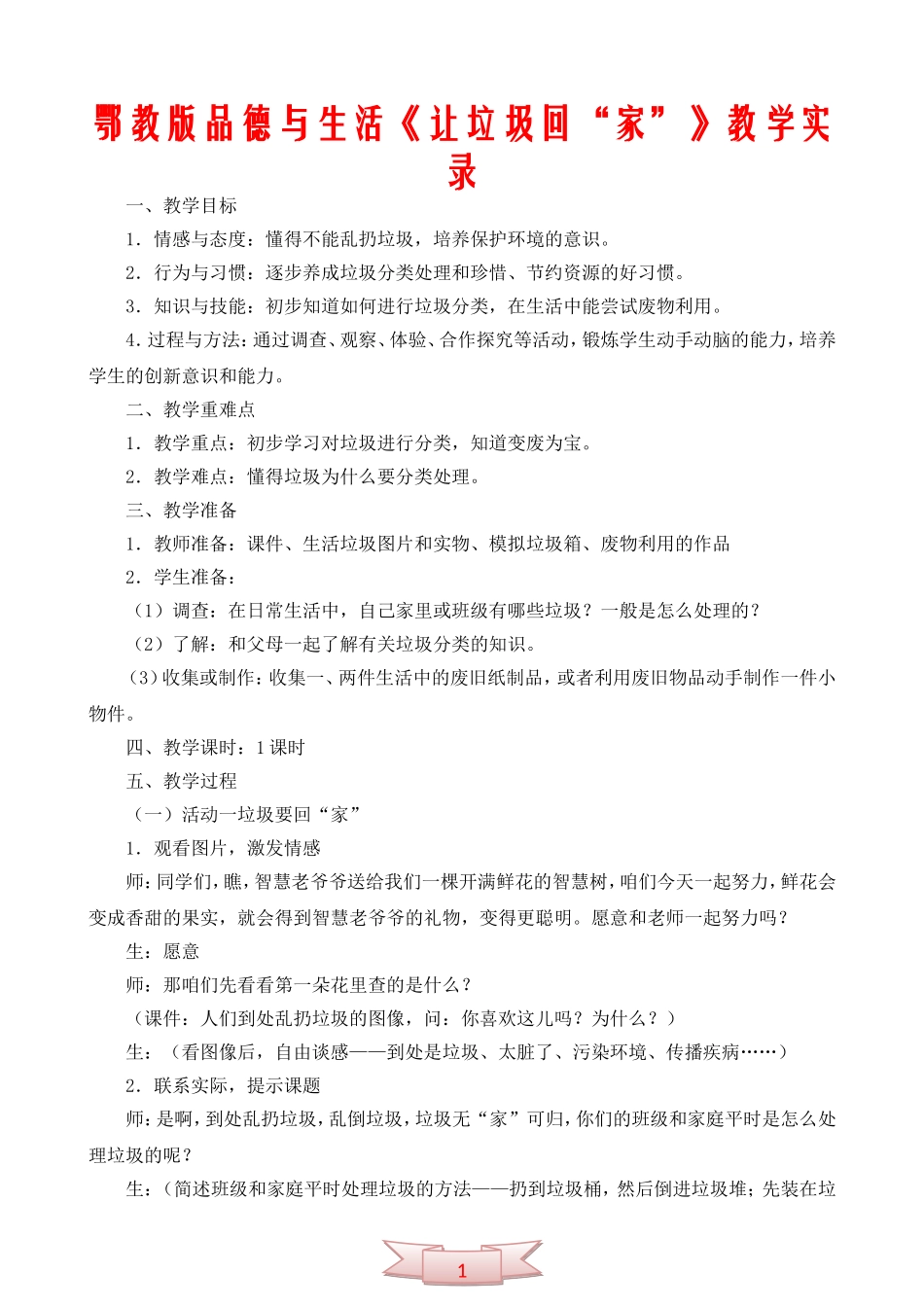 鄂教版品德与生活《让垃圾回“家”》教学实录

一、教学目标

1．情感与态度：懂得不能乱扔垃圾，培养保护环境的意识。

2．行为与习惯：逐步养成垃圾分类处理和珍惜、节约资源的好习惯。

3．知识与技能：初步知道如何进行垃圾分类，在生活中能尝试废物利用。

4.过程与方法：通过调查、观察、体验、合作探究等活动，锻炼学生动手动脑的能力，培养学生的创新意识和能力。

二、教学重难点

1．教学重点：初步学习对垃圾进行分类，知道变废为宝。

2．教学难点：懂得垃圾为什么要分类处理。

三、教学准备

1．教师准备：课件、生活垃圾图片和实物、模拟垃圾箱、废物利用的作品

2．学生准备：

（1）调查：在日常生活中，自己家里或班级有哪些垃圾？一般是怎么处理的？

（2）了解：和父母一起了解有关垃圾分类的知识。

（3）收集或制作：收集一、两件生活中的废旧纸制品，或者利用废旧物品动手制作一件小物件。

四、教学课时：1课时

五、教学过程

（一）活动一垃圾要回“家”

1．观看图片，激发情感

师：同学们，瞧，智慧老爷爷送给我们一棵开满鲜花的智慧树，咱们今天一起努力，鲜花会变成香甜的果实，就会得到智慧老爷爷的礼物，变得更聪明。愿意和老师一起努力吗？

生：愿意

师：那咱们先看看第一朵花里查的是什么？

（课件：人们到处乱扔垃圾的图像，问：你喜欢这儿吗？为什么？）

生：（看图像后，自由谈感——到处是垃圾、太脏了、污染环境、传播疾病……）

2．联系实际，提示课题

师：是啊，到处乱扔垃圾，乱倒垃圾，垃圾无“家”可归，你们的班级和家庭平时是怎么处理垃圾的呢？

生：（简述班级和家庭平时处理垃圾的方法——扔到垃圾桶，然后倒进垃圾堆；先装在垃

1